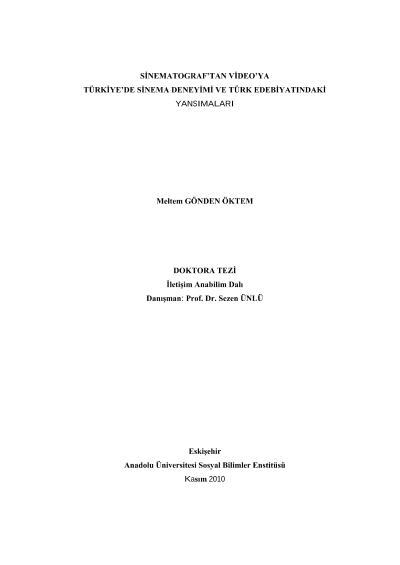 SİNEMATOGRAF'TAN VİDEO'YA
TÜRKİYE'DE SİNEMA DENEYİMİ VE TÜRK EDEBİYATINDAKİ
YANSIMALARI

Meltem GÖNDEN ÖKTEM

DOKTORA TEZİ
İletişim Anabilim Dalı
Danışman: Prof. Dr. Sezen ÜNLÜ

Eskişehir
Anadolu Üniversitesi Sosyal Bilimler Enstitüsü
Kasım 2010